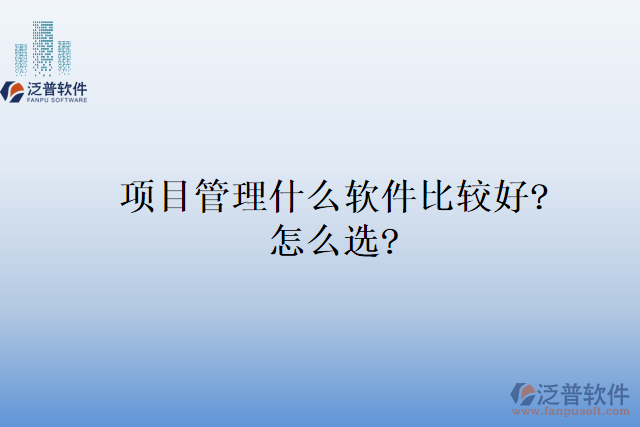 泛普软件
FANPU SOFTWARE

项目管理什么软件比较好?
怎么选?

泛普软件
www.fanpusoft.com